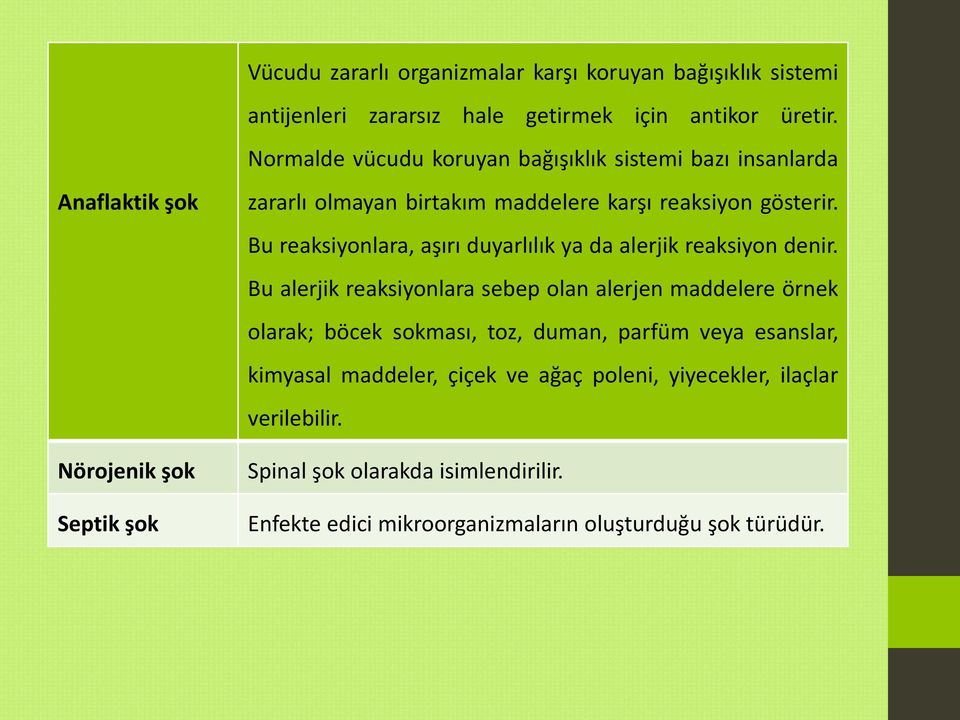 | | |
|---|---|
| **Anaflaktik şok** | Vücudu zararlı organizmalar karşı koruyan bağışıklık sistemi antijenleri zararsız hale getirmek için antikor üretir. Normalde vücudu koruyan bağışıklık sistemi bazı insanlarda zararlı olmayan birtakım maddelere karşı reaksiyon gösterir. Bu reaksiyonlara, aşırı duyarlılık ya da alerjik reaksiyon denir. Bu alerjik reaksiyonlara sebep olan alerjen maddelere örnek olarak; böcek sokması, toz, duman, parfüm veya esanslar, kimyasal maddeler, çiçek ve ağaç poleni, yiyecekler, ilaçlar verilebilir. |
| **Nörojenik şok** | Spinal şok olarakda isimlendirilir. |
| **Septik şok** | Enfekte edici mikroorganizmaların oluşturduğu şok türüdür. |